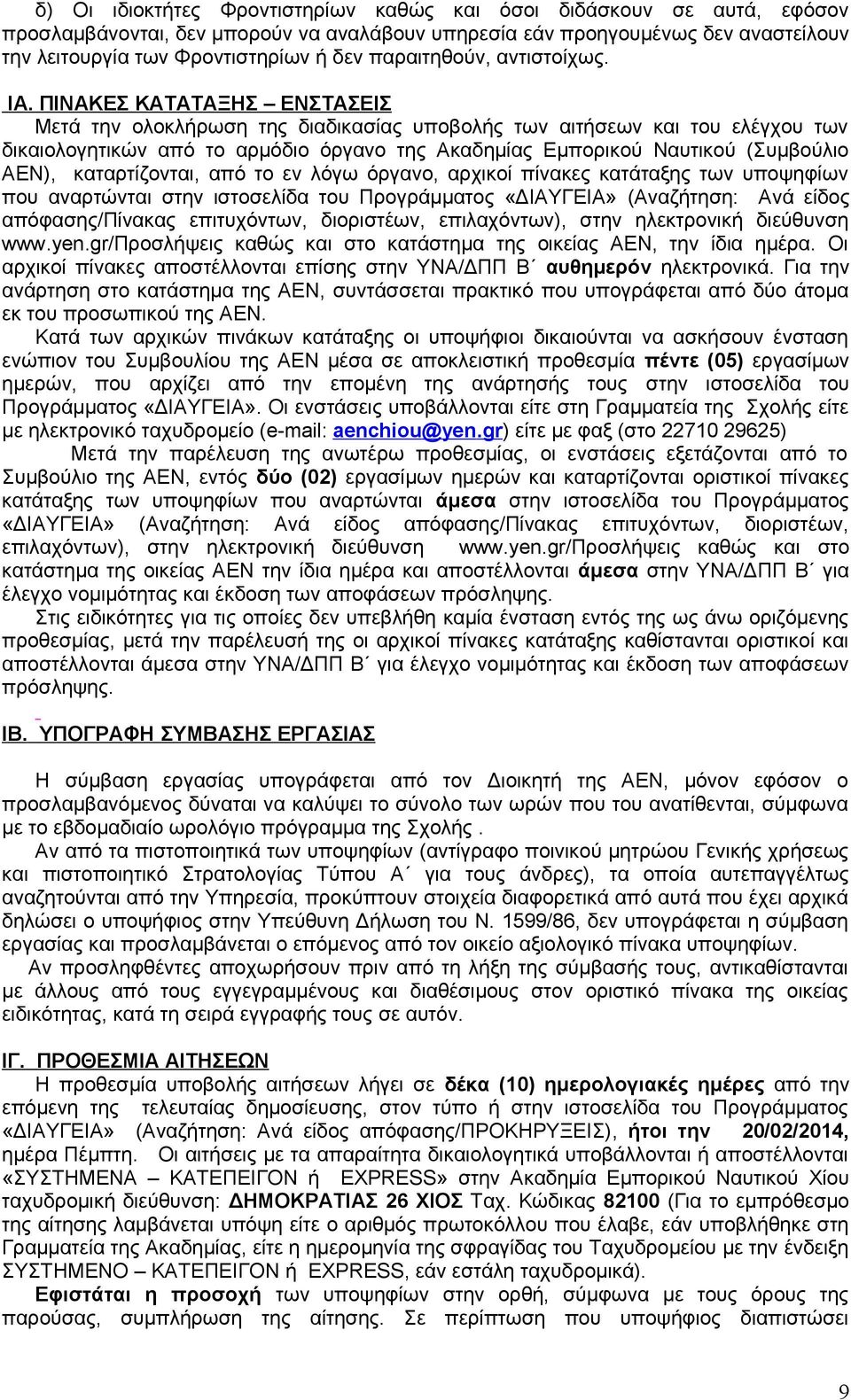 δ) Οι ιδιοκτήτες Φροντιστηρίων καθώς και όσοι διδάσκουν σε αυτά, εφόσον προσλαμβάνονται, δεν μπορούν να αναλάβουν υπηρεσία εάν προηγουμένως δεν αναστείλουν την λειτουργία των Φροντιστηρίων ή δεν παραιτηθούν, αντιστοίχως.

ΙΑ. ΠΙΝΑΚΕΣ ΚΑΤΑΤΑΞΗΣ – ΕΝΣΤΑΣΕΙΣ

Μετά την ολοκλήρωση της διαδικασίας υποβολής των αιτήσεων και του ελέγχου των δικαιολογητικών από το αρμόδιο όργανο της Ακαδημίας Εμπορικού Ναυτικού (Συμβούλιο ΑΕΝ), καταρτίζονται, από το εν λόγω όργανο, αρχικοί πίνακες κατάταξης των υποψηφίων που αναρτώνται στην ιστοσελίδα του Προγράμματος «ΔΙΑΥΓΕΙΑ» (Αναζήτηση: Ανά είδος απόφασης/Πίνακας επιτυχόντων, διοριστέων, επιλαχόντων), στην ηλεκτρονική διεύθυνση www.yen.gr/Προσλήψεις καθώς και στο κατάστημα της οικείας ΑΕΝ, την ίδια ημέρα. Οι αρχικοί πίνακες αποστέλλονται επίσης στην ΥΝΑ/ΔΠΠ Β΄ αυθημερόν ηλεκτρονικά. Για την ανάρτηση στο κατάστημα της ΑΕΝ, συντάσσεται πρακτικό που υπογράφεται από δύο άτομα εκ του προσωπικού της ΑΕΝ.

Κατά των αρχικών πινάκων κατάταξης οι υποψήφιοι δικαιούνται να ασκήσουν ένσταση ενώπιον του Συμβουλίου της ΑΕΝ μέσα σε αποκλειστική προθεσμία πέντε (05) εργασίμων ημερών, που αρχίζει από την επομένη της ανάρτησής τους στην ιστοσελίδα του Προγράμματος «ΔΙΑΥΓΕΙΑ». Οι ενστάσεις υποβάλλονται είτε στη Γραμματεία της Σχολής είτε με ηλεκτρονικό ταχυδρομείο (e-mail: aenchiou@yen.gr) είτε με φαξ (στο 22710 29625)

Μετά την παρέλευση της ανωτέρω προθεσμίας, οι ενστάσεις εξετάζονται από το Συμβούλιο της ΑΕΝ, εντός δύο (02) εργασίμων ημερών και καταρτίζονται οριστικοί πίνακες κατάταξης των υποψηφίων που αναρτώνται άμεσα στην ιστοσελίδα του Προγράμματος «ΔΙΑΥΓΕΙΑ» (Αναζήτηση: Ανά είδος απόφασης/Πίνακας επιτυχόντων, διοριστέων, επιλαχόντων), στην ηλεκτρονική διεύθυνση www.yen.gr/Προσλήψεις καθώς και στο κατάστημα της οικείας ΑΕΝ την ίδια ημέρα και αποστέλλονται άμεσα στην ΥΝΑ/ΔΠΠ Β΄ για έλεγχο νομιμότητας και έκδοση των αποφάσεων πρόσληψης.

Στις ειδικότητες για τις οποίες δεν υπεβλήθη καμία ένσταση εντός της ως άνω οριζόμενης προθεσμίας, μετά την παρέλευσή της οι αρχικοί πίνακες κατάταξης καθίστανται οριστικοί και αποστέλλονται άμεσα στην ΥΝΑ/ΔΠΠ Β΄ για έλεγχο νομιμότητας και έκδοση των αποφάσεων πρόσληψης.

ΙΒ. ΥΠΟΓΡΑΦΗ ΣΥΜΒΑΣΗΣ ΕΡΓΑΣΙΑΣ

Η σύμβαση εργασίας υπογράφεται από τον Διοικητή της ΑΕΝ, μόνον εφόσον ο προσλαμβανόμενος δύναται να καλύψει το σύνολο των ωρών που του ανατίθενται, σύμφωνα με το εβδομαδιαίο ωρολόγιο πρόγραμμα της Σχολής .

Αν από τα πιστοποιητικά των υποψηφίων (αντίγραφο ποινικού μητρώου Γενικής χρήσεως και πιστοποιητικό Στρατολογίας Τύπου Α΄ για τους άνδρες), τα οποία αυτεπαγγέλτως αναζητούνται από την Υπηρεσία, προκύπτουν στοιχεία διαφορετικά από αυτά που έχει αρχικά δηλώσει ο υποψήφιος στην Υπεύθυνη Δήλωση του Ν. 1599/86, δεν υπογράφεται η σύμβαση εργασίας και προσλαμβάνεται ο επόμενος από τον οικείο αξιολογικό πίνακα υποψηφίων.

Αν προσληφθέντες αποχωρήσουν πριν από τη λήξη της σύμβασής τους, αντικαθίστανται με άλλους από τους εγγεγραμμένους και διαθέσιμους στον οριστικό πίνακα της οικείας ειδικότητας, κατά τη σειρά εγγραφής τους σε αυτόν.

ΙΓ. ΠΡΟΘΕΣΜΙΑ ΑΙΤΗΣΕΩΝ

Η προθεσμία υποβολής αιτήσεων λήγει σε δέκα (10) ημερολογιακές ημέρες από την επόμενη της τελευταίας δημοσίευσης, στον τύπο ή στην ιστοσελίδα του Προγράμματος «ΔΙΑΥΓΕΙΑ» (Αναζήτηση: Ανά είδος απόφασης/ΠΡΟΚΗΡΥΞΕΙΣ), ήτοι την 20/02/2014, ημέρα Πέμπτη. Οι αιτήσεις με τα απαραίτητα δικαιολογητικά υποβάλλονται ή αποστέλλονται «ΣΥΣΤΗΜΕΝΑ – ΚΑΤΕΠΕΙΓΟΝ ή EXPRESS» στην Ακαδημία Εμπορικού Ναυτικού Χίου ταχυδρομική διεύθυνση: ΔΗΜΟΚΡΑΤΙΑΣ 26 ΧΙΟΣ Ταχ. Κώδικας 82100 (Για το εμπρόθεσμο της αίτησης λαμβάνεται υπόψη είτε ο αριθμός πρωτοκόλλου που έλαβε, εάν υποβλήθηκε στη Γραμματεία της Ακαδημίας, είτε η ημερομηνία της σφραγίδας του Ταχυδρομείου με την ένδειξη ΣΥΣΤΗΜΕΝΟ – ΚΑΤΕΠΕΙΓΟΝ ή EXPRESS, εάν εστάλη ταχυδρομικά).

Εφιστάται η προσοχή των υποψηφίων στην ορθή, σύμφωνα με τους όρους της παρούσας, συμπλήρωση της αίτησης. Σε περίπτωση που υποψήφιος διαπιστώσει

9